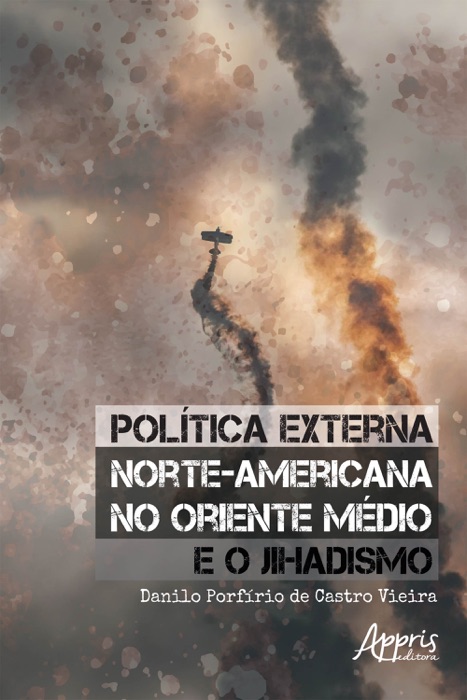 POLÍTICA EXTERNA
NORTE-AMERICANA
NO ORIENTE MÉDIO
E O JIHADISMO

Danilo Porfírio de Castro Vieira

Appris
editora